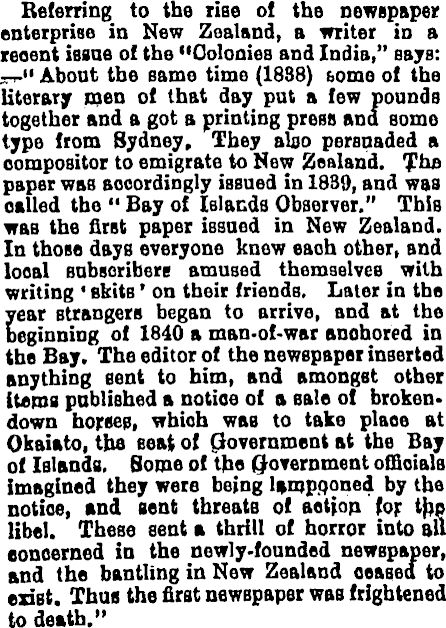 Referring to the rise of the newspaper enterprise in New Zealand, a writer in a recent issue of the "Colonies and India," says: —"About the same time (1838) some of the literary men of that day put a few pounds together and a got a printing press and some type from Sydney. They also persuaded a compositor to emigrate to New Zealand. The paper was accordingly issued in 1839, and was called the "Bay of Islands Observer." This was the first paper issued in New Zealand. In those days everyone knew each other, and local subscribers amused themselves with writing 'skits' on their friends. Later in the year strangers began to arrive, and at the beginning of 1840 a man-of-war anchored in the Bay. The editor of the newspaper inserted anything sent to him, and amongst other items published a notice of a sale of broken-down horses, which was to take place at Okaiato, the seat of Government at the Bay of Islands. Some of the Government officials imagined they were being lampooned by the notice, and sent threats of action for the libel. These sent a thrill of horror into all concerned in the newly-founded newspaper, and the bantling in New Zealand ceased to exist. Thus the first newspaper was frightened to death."